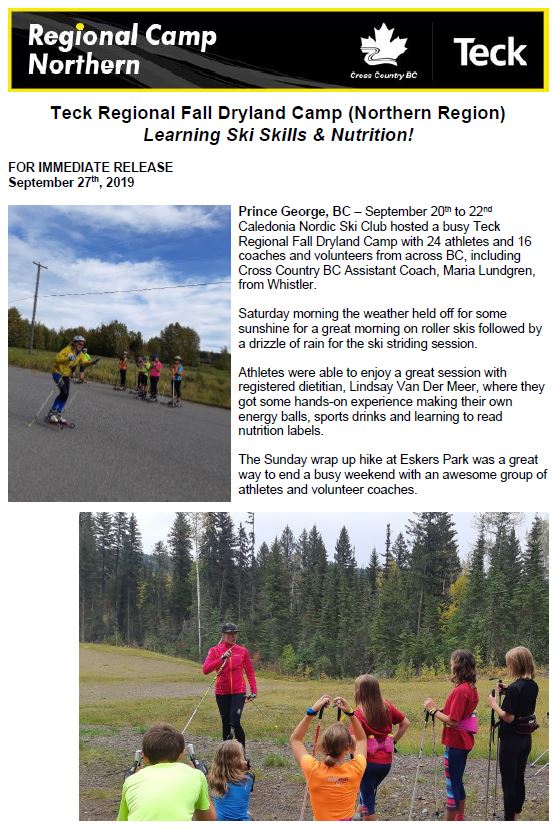 Regional Camp Northern

Cross Country BC

Teck

Teck Regional Fall Dryland Camp (Northern Region)
Learning Ski Skills & Nutrition!

FOR IMMEDIATE RELEASE
September 27$^{th}$, 2019

Prince George, BC – September 20$^{th}$ to 22$^{nd}$ Caledonia Nordic Ski Club hosted a busy Teck Regional Fall Dryland Camp with 24 athletes and 16 coaches and volunteers from across BC, including Cross Country BC Assistant Coach, Maria Lundgren, from Whistler.

Saturday morning the weather held off for some sunshine for a great morning on roller skis followed by a drizzle of rain for the ski striding session.

Athletes were able to enjoy a great session with registered dietitian, Lindsay Van Der Meer, where they got some hands-on experience making their own energy balls, sports drinks and learning to read nutrition labels.

The Sunday wrap up hike at Eskers Park was a great way to end a busy weekend with an awesome group of athletes and volunteer coaches.